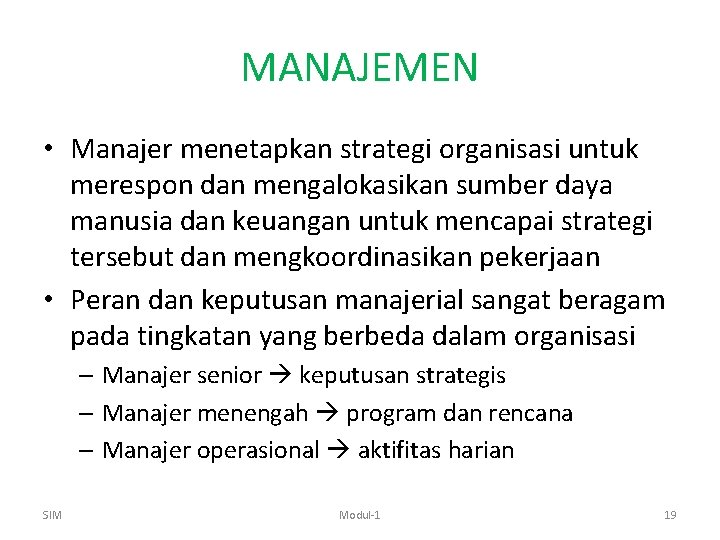 MANAJEMEN

• Manajer menetapkan strategi organisasi untuk merespon dan mengalokasikan sumber daya manusia dan keuangan untuk mencapai strategi tersebut dan mengkoordinasikan pekerjaan

• Peran dan keputusan manajerial sangat beragam pada tingkatan yang berbeda dalam organisasi

– Manajer senior → keputusan strategis

– Manajer menengah → program dan rencana

– Manajer operasional → aktifitas harian

SIM

Modul-1

19